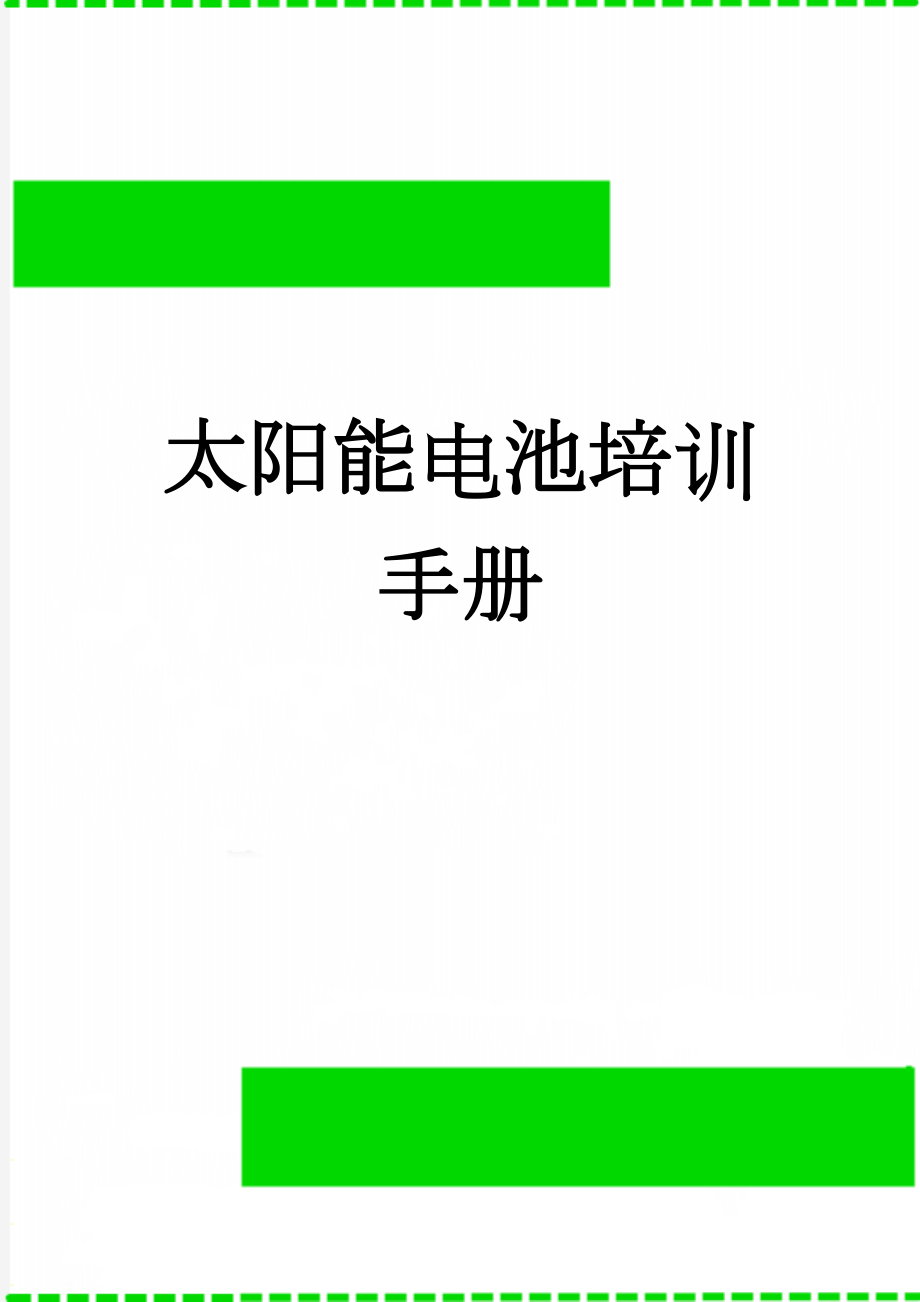 太阳能电池培训手册